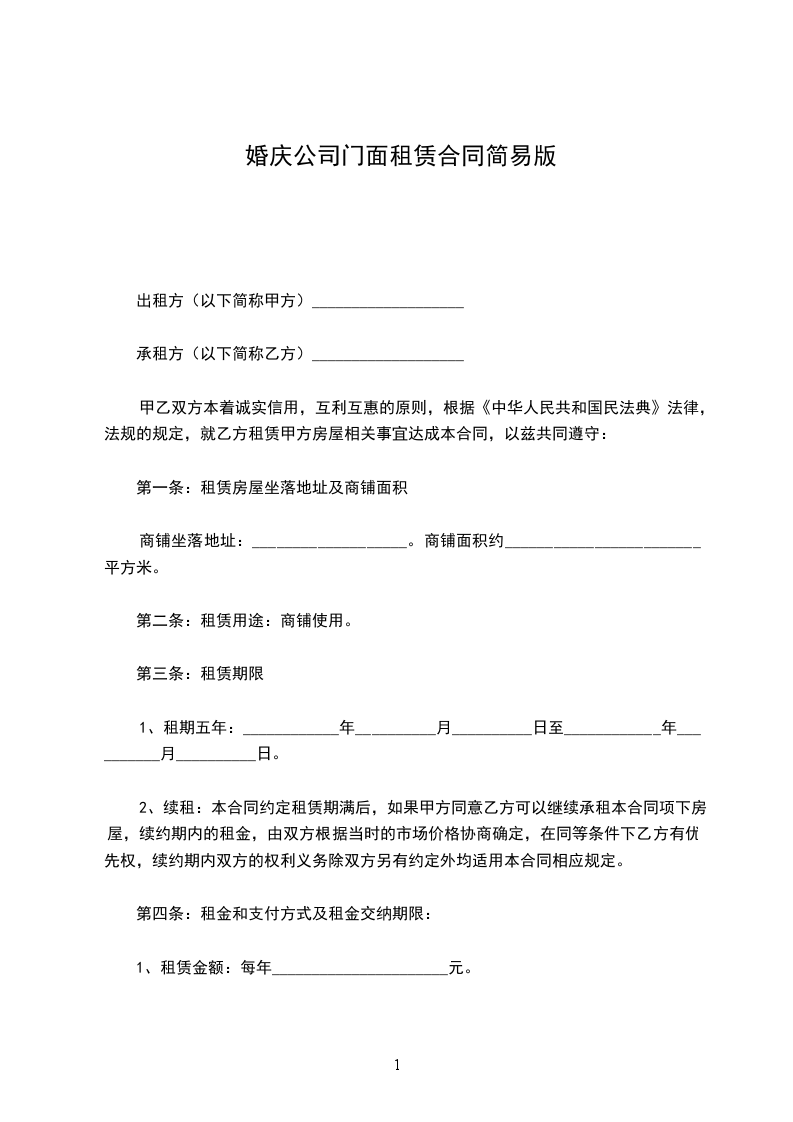 婚庆公司门面租赁合同简易版

出租方（以下简称甲方）___________________

承租方（以下简称乙方）___________________

甲乙双方本着诚实信用，互利互惠的原则，根据《中华人民共和国民法典》法律，法规的规定，就乙方租赁甲方房屋相关事宜达成本合同，以兹共同遵守：

第一条：租赁房屋坐落地址及商铺面积

商铺坐落地址：___________________。商铺面积约________________________平方米。

第二条：租赁用途：商铺使用。

第三条：租赁期限

1、租期五年：____________年__________月__________日至____________年__________月__________日。

2、续租：本合同约定租赁期满后，如果甲方同意乙方可以继续承租本合同项下房屋，续约期内的租金，由双方根据当时的市场价格协商确定，在同等条件下乙方有优先权，续约期内双方的权利义务除双方另有约定外均适用本合同相应规定。

第四条：租金和支付方式及租金交纳期限：

1、租赁金额：每年______________________元。

1